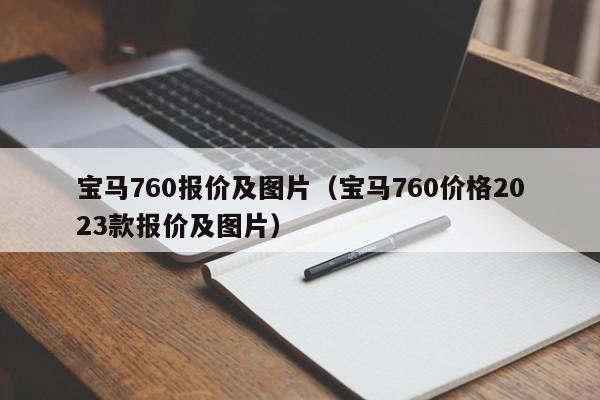 宝马760报价及图片（宝马760价格2023款报价及图片）